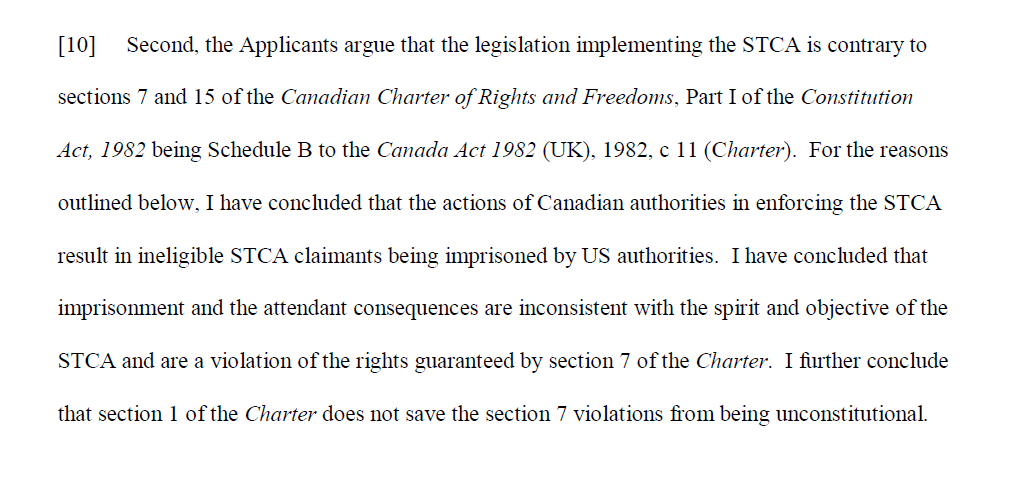 [10] Second, the Applicants argue that the legislation implementing the STCA is contrary to sections 7 and 15 of the Canadian Charter of Rights and Freedoms, Part I of the Constitution Act, 1982 being Schedule B to the Canada Act 1982 (UK), 1982, c 11 (Charter). For the reasons outlined below, I have concluded that the actions of Canadian authorities in enforcing the STCA result in ineligible STCA claimants being imprisoned by US authorities. I have concluded that imprisonment and the attendant consequences are inconsistent with the spirit and objective of the STCA and are a violation of the rights guaranteed by section 7 of the Charter. I further conclude that section 1 of the Charter does not save the section 7 violations from being unconstitutional.